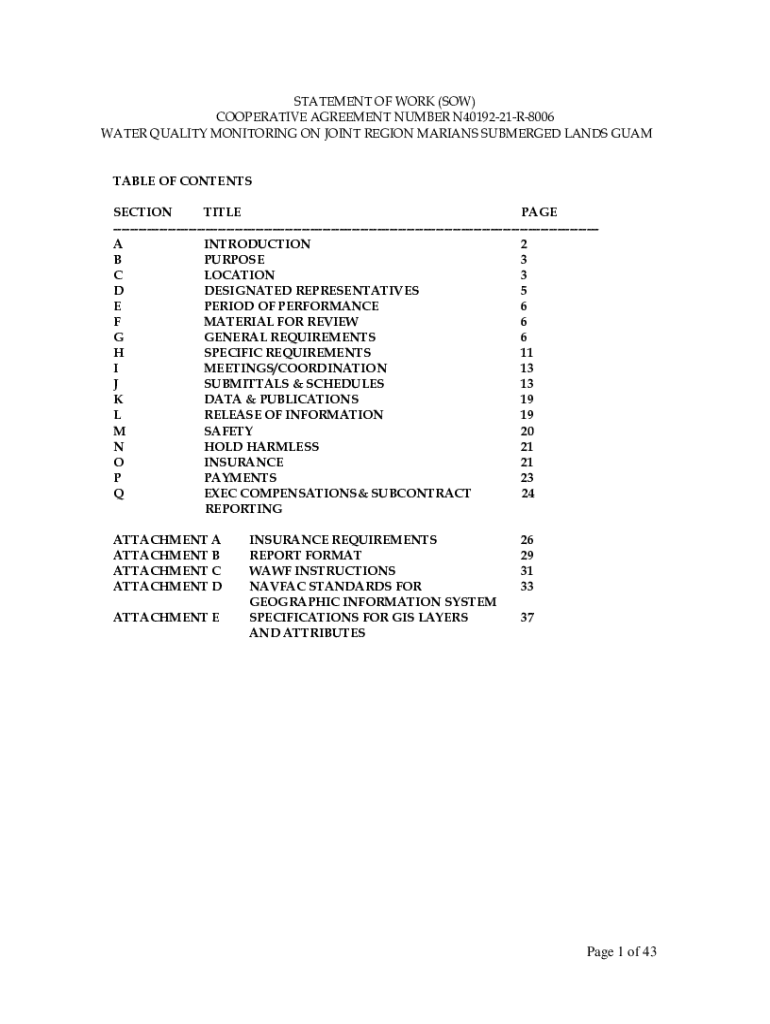 STATEMENT OF WORK (SOW)
COOPERATIVE AGREEMENT NUMBER N40192-21-R-8006
WATER QUALITY MONITORING ON JOINT REGION MARIANS SUBMERGED LANDS GUAM

TABLE OF CONTENTS

| SECTION | TITLE | PAGE |
|---|---|---|
| A | INTRODUCTION | 2 |
| B | PURPOSE | 3 |
| C | LOCATION | 3 |
| D | DESIGNATED REPRESENTATIVES | 5 |
| E | PERIOD OF PERFORMANCE | 6 |
| F | MATERIAL FOR REVIEW | 6 |
| G | GENERAL REQUIREMENTS | 6 |
| H | SPECIFIC REQUIREMENTS | 11 |
| I | MEETINGS/COORDINATION | 13 |
| J | SUBMITTALS & SCHEDULES | 13 |
| K | DATA & PUBLICATIONS | 19 |
| L | RELEASE OF INFORMATION | 19 |
| M | SAFETY | 20 |
| N | HOLD HARMLESS | 21 |
| O | INSURANCE | 21 |
| P | PAYMENTS | 23 |
| Q | EXEC COMPENSATIONS & SUBCONTRACT REPORTING | 24 |

| | | |
|---|---|---|
| ATTACHMENT A | INSURANCE REQUIREMENTS | 26 |
| ATTACHMENT B | REPORT FORMAT | 29 |
| ATTACHMENT C | WAWF INSTRUCTIONS | 31 |
| ATTACHMENT D | NAVFAC STANDARDS FOR GEOGRAPHIC INFORMATION SYSTEM | 33 |
| ATTACHMENT E | SPECIFICATIONS FOR GIS LAYERS AND ATTRIBUTES | 37 |

Page 1 of 43